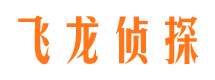 飞龙侦探